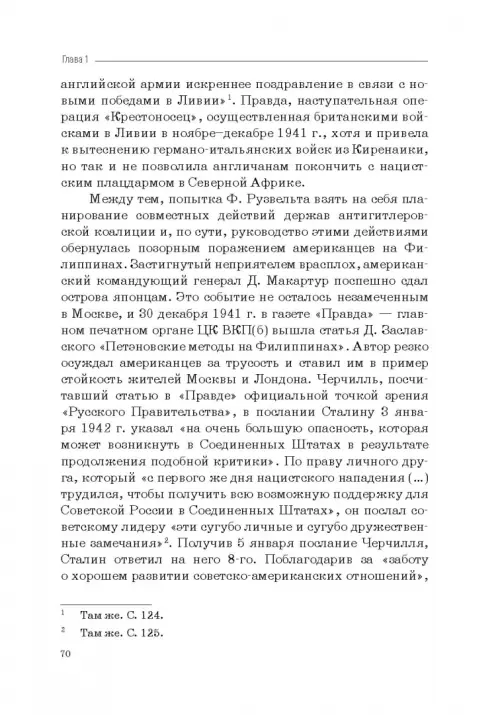 Глава 1

английской армии искреннее поздравление в связи с новыми победами в Ливии»$^1$. Правда, наступательная операция «Крестоносец», осуществленная британскими войсками в Ливии в ноябре–декабре 1941 г., хотя и привела к вытеснению германо-итальянских войск из Киренаики, но так и не позволила англичанам покончить с нацистским плацдармом в Северной Африке.

Между тем, попытка Ф. Рузвельта взять на себя планирование совместных действий держав антигитлеровской коалиции и, по сути, руководство этими действиями обернулась позорным поражением американцев на Филиппинах. Застигнутый неприятелем врасплох, американский командующий генерал Д. Макартур поспешно сдал острова японцам. Это событие не осталось незамеченным в Москве, и 30 декабря 1941 г. в газете «Правда» — главном печатном органе ЦК ВКП(б) вышла статья Д. Заславского «Петэновские методы на Филиппинах». Автор резко осуждал американцев за трусость и ставил им в пример стойкость жителей Москвы и Лондона. Черчилль, посчитавший статью в «Правде» официальной точкой зрения «Русского Правительства», в послании Сталину 3 января 1942 г. указал «на очень большую опасность, которая может возникнуть в Соединенных Штатах в результате продолжения подобной критики». По праву личного друга, который «с первого же дня нацистского нападения (...) трудился, чтобы получить всю возможную поддержку для Советской России в Соединенных Штатах», он послал советскому лидеру «эти сугубо личные и сугубо дружественные замечания»$^2$. Получив 5 января послание Черчилля, Сталин ответил на него 8-го. Поблагодарив за «заботу о хорошем развитии советско-американских отношений»,

$^1$ Там же. С. 124.
$^2$ Там же. С. 125.

70